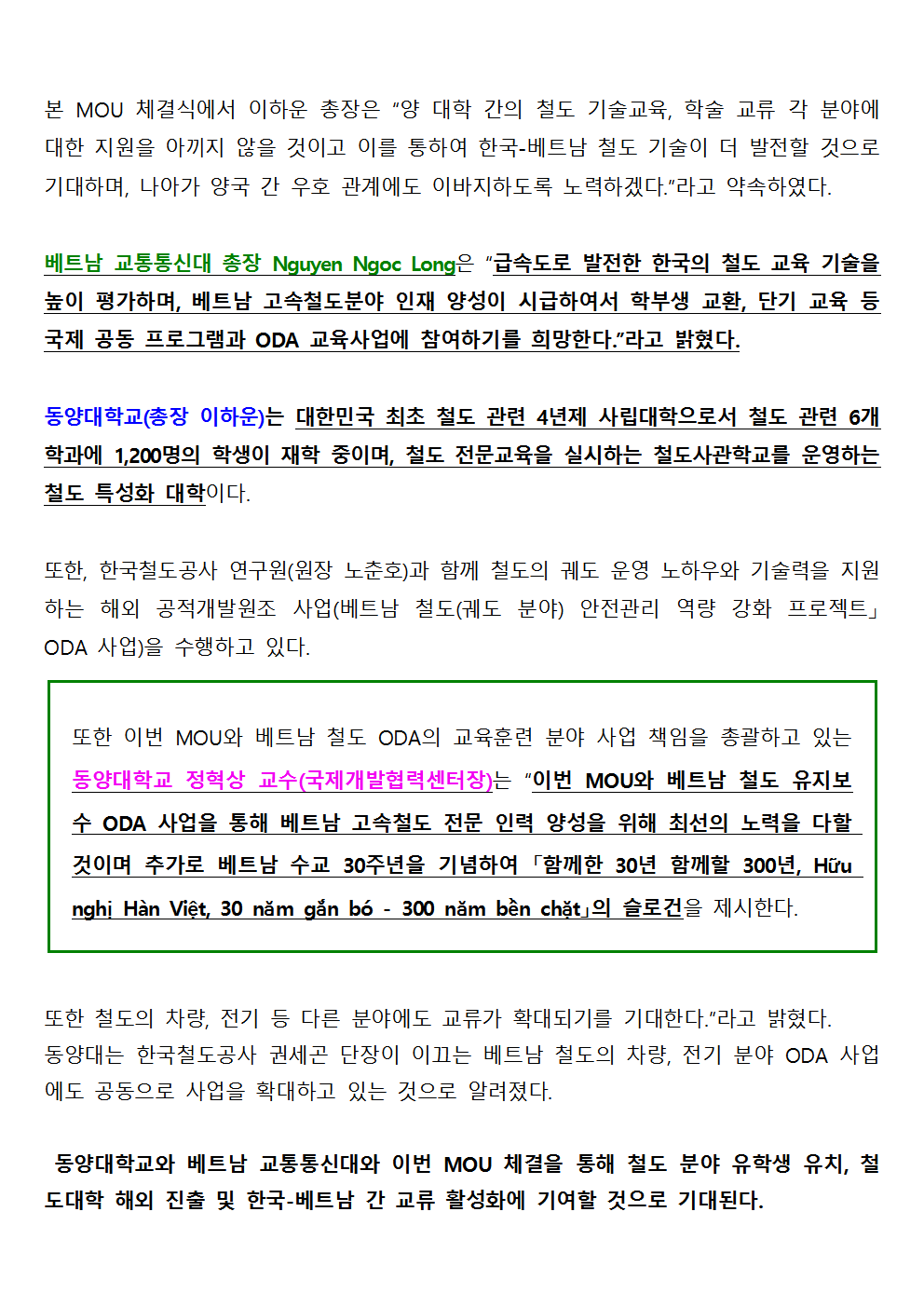 본 MOU 체결식에서 이하운 총장은 "양 대학 간의 철도 기술교육, 학술 교류 각 분야에 대한 지원을 아끼지 않을 것이고 이를 통하여 한국-베트남 철도 기술이 더 발전할 것으로 기대하며, 나아가 양국 간 우호 관계에도 이바지하도록 노력하겠다."라고 약속하였다.

베트남 교통통신대 총장 Nguyen Ngoc Long은 "급속도로 발전한 한국의 철도 교육 기술을 높이 평가하며, 베트남 고속철도분야 인재 양성이 시급하여서 학부생 교환, 단기 교육 등 국제 공동 프로그램과 ODA 교육사업에 참여하기를 희망한다."라고 밝혔다.

동양대학교(총장 이하운)는 대한민국 최초 철도 관련 4년제 사립대학으로서 철도 관련 6개 학과에 1,200명의 학생이 재학 중이며, 철도 전문교육을 실시하는 철도사관학교를 운영하는 철도 특성화 대학이다.

또한, 한국철도공사 연구원(원장 노춘호)과 함께 철도의 궤도 운영 노하우와 기술력을 지원하는 해외 공적개발원조 사업(베트남 철도(궤도 분야) 안전관리 역량 강화 프로젝트」 ODA 사업)을 수행하고 있다.

또한 이번 MOU와 베트남 철도 ODA의 교육훈련 분야 사업 책임을 총괄하고 있는 동양대학교 정혁상 교수(국제개발협력센터장)는 "이번 MOU와 베트남 철도 유지보수 ODA 사업을 통해 베트남 고속철도 전문 인력 양성을 위해 최선의 노력을 다할 것이며 추가로 베트남 수교 30주년을 기념하여 「함께한 30년 함께할 300년, Hữu nghị Hàn Việt, 30 năm gắn bó - 300 năm bền chặt」의 슬로건을 제시한다.

또한 철도의 차량, 전기 등 다른 분야에도 교류가 확대되기를 기대한다."라고 밝혔다.
동양대는 한국철도공사 권세곤 단장이 이끄는 베트남 철도의 차량, 전기 분야 ODA 사업에도 공동으로 사업을 확대하고 있는 것으로 알려졌다.

동양대학교와 베트남 교통통신대와 이번 MOU 체결을 통해 철도 분야 유학생 유치, 철도대학 해외 진출 및 한국-베트남 간 교류 활성화에 기여할 것으로 기대된다.